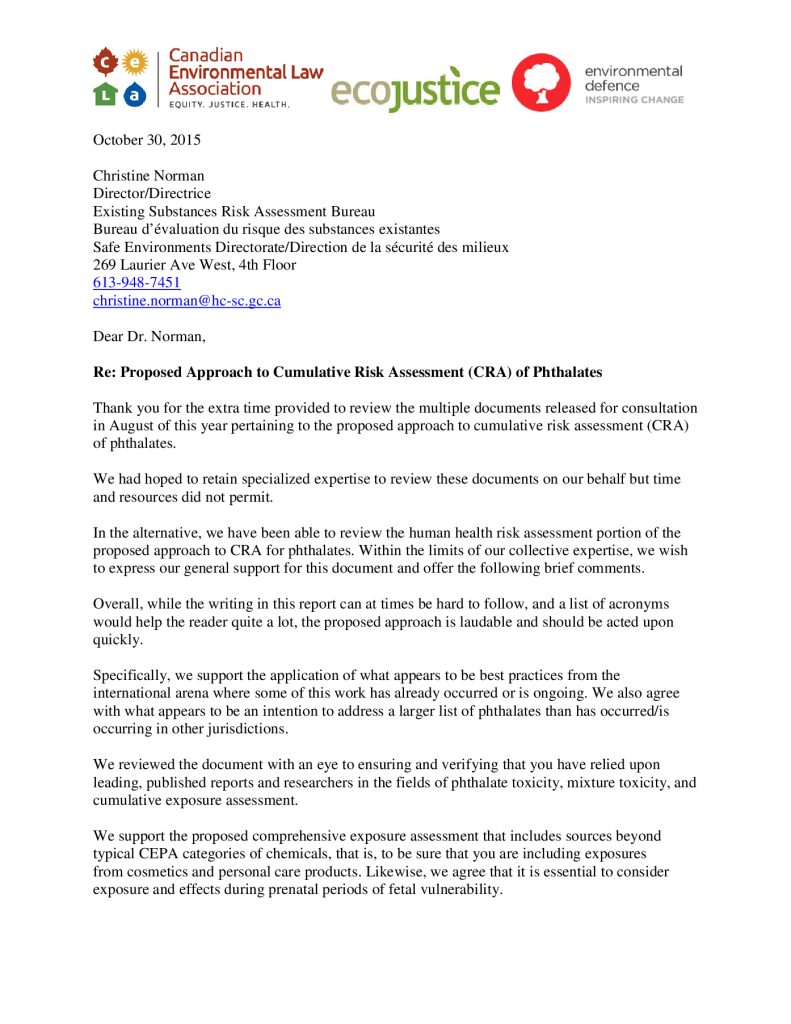 c e
L a
Canadian Environmental Law Association
EQUITY. JUSTICE. HEALTH.

ecojustice

environmental defence
INSPIRING CHANGE

October 30, 2015

Christine Norman
Director/Directrice
Existing Substances Risk Assessment Bureau
Bureau d'évaluation du risque des substances existantes
Safe Environments Directorate/Direction de la sécurité des milieux
269 Laurier Ave West, 4th Floor
613-948-7451
christine.norman@hc-sc.gc.ca

Dear Dr. Norman,

Re: Proposed Approach to Cumulative Risk Assessment (CRA) of Phthalates

Thank you for the extra time provided to review the multiple documents released for consultation in August of this year pertaining to the proposed approach to cumulative risk assessment (CRA) of phthalates.

We had hoped to retain specialized expertise to review these documents on our behalf but time and resources did not permit.

In the alternative, we have been able to review the human health risk assessment portion of the proposed approach to CRA for phthalates. Within the limits of our collective expertise, we wish to express our general support for this document and offer the following brief comments.

Overall, while the writing in this report can at times be hard to follow, and a list of acronyms would help the reader quite a lot, the proposed approach is laudable and should be acted upon quickly.

Specifically, we support the application of what appears to be best practices from the international arena where some of this work has already occurred or is ongoing. We also agree with what appears to be an intention to address a larger list of phthalates than has occurred/is occurring in other jurisdictions.

We reviewed the document with an eye to ensuring and verifying that you have relied upon leading, published reports and researchers in the fields of phthalate toxicity, mixture toxicity, and cumulative exposure assessment.

We support the proposed comprehensive exposure assessment that includes sources beyond typical CEPA categories of chemicals, that is, to be sure that you are including exposures from cosmetics and personal care products. Likewise, we agree that it is essential to consider exposure and effects during prenatal periods of fetal vulnerability.